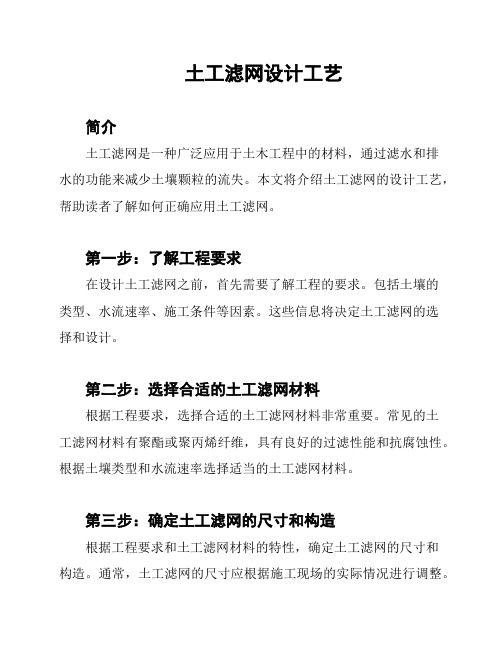 土工滤网设计工艺

简介

土工滤网是一种广泛应用于土木工程中的材料，通过滤水和排水的功能来减少土壤颗粒的流失。本文将介绍土工滤网的设计工艺，帮助读者了解如何正确应用土工滤网。

第一步：了解工程要求

在设计土工滤网之前，首先需要了解工程的要求。包括土壤的类型、水流速率、施工条件等因素。这些信息将决定土工滤网的选择和设计。

第二步：选择合适的土工滤网材料

根据工程要求，选择合适的土工滤网材料非常重要。常见的土工滤网材料有聚酯或聚丙烯纤维，具有良好的过滤性能和抗腐蚀性。根据土壤类型和水流速率选择适当的土工滤网材料。

第三步：确定土工滤网的尺寸和构造

根据工程要求和土工滤网材料的特性，确定土工滤网的尺寸和构造。通常，土工滤网的尺寸应根据施工现场的实际情况进行调整。